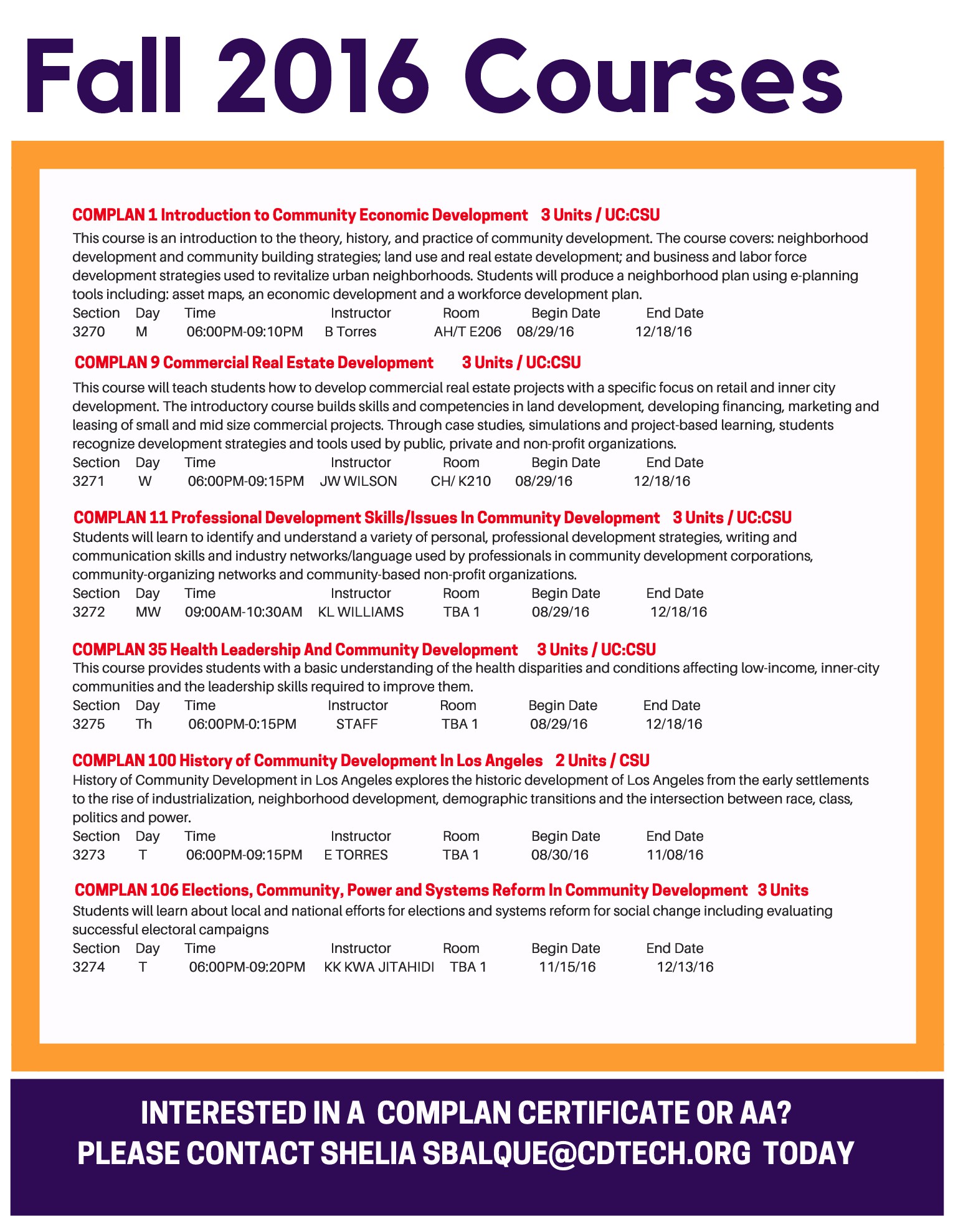 Fall 2016 Courses

COMPLAN 1 Introduction to Community Economic Development 3 Units / UC:CSU
This course is an introduction to the theory, history, and practice of community development. The course covers: neighborhood development and community building strategies; land use and real estate development; and business and labor force development strategies used to revitalize urban neighborhoods. Students will produce a neighborhood plan using e-planning tools including: asset maps, an economic development and a workforce development plan.

| Section | Day | Time | Instructor | Room | Begin Date | End Date |
|---|---|---|---|---|---|---|
| 3270 | M | 06:00PM-09:10PM | B Torres | AH/T E206 | 08/29/16 | 12/18/16 |

COMPLAN 9 Commercial Real Estate Development 3 Units / UC:CSU
This course will teach students how to develop commercial real estate projects with a specific focus on retail and inner city development. The introductory course builds skills and competencies in land development, developing financing, marketing and leasing of small and mid size commercial projects. Through case studies, simulations and project-based learning, students recognize development strategies and tools used by public, private and non-profit organizations.

| Section | Day | Time | Instructor | Room | Begin Date | End Date |
|---|---|---|---|---|---|---|
| 3271 | W | 06:00PM-09:15PM | JW WILSON | CH/ K210 | 08/29/16 | 12/18/16 |

COMPLAN 11 Professional Development Skills/Issues In Community Development 3 Units / UC:CSU
Students will learn to identify and understand a variety of personal, professional development strategies, writing and communication skills and industry networks/language used by professionals in community development corporations, community-organizing networks and community-based non-profit organizations.

| Section | Day | Time | Instructor | Room | Begin Date | End Date |
|---|---|---|---|---|---|---|
| 3272 | MW | 09:00AM-10:30AM | KL WILLIAMS | TBA 1 | 08/29/16 | 12/18/16 |

COMPLAN 35 Health Leadership And Community Development 3 Units / UC:CSU
This course provides students with a basic understanding of the health disparities and conditions affecting low-income, inner-city communities and the leadership skills required to improve them.

| Section | Day | Time | Instructor | Room | Begin Date | End Date |
|---|---|---|---|---|---|---|
| 3275 | Th | 06:00PM-0:15PM | STAFF | TBA 1 | 08/29/16 | 12/18/16 |

COMPLAN 100 History of Community Development In Los Angeles 2 Units / CSU
History of Community Development in Los Angeles explores the historic development of Los Angeles from the early settlements to the rise of industrialization, neighborhood development, demographic transitions and the intersection between race, class, politics and power.

| Section | Day | Time | Instructor | Room | Begin Date | End Date |
|---|---|---|---|---|---|---|
| 3273 | T | 06:00PM-09:15PM | E TORRES | TBA 1 | 08/30/16 | 11/08/16 |

COMPLAN 106 Elections, Community, Power and Systems Reform In Community Development 3 Units
Students will learn about local and national efforts for elections and systems reform for social change including evaluating successful electoral campaigns

| Section | Day | Time | Instructor | Room | Begin Date | End Date |
|---|---|---|---|---|---|---|
| 3274 | T | 06:00PM-09:20PM | KK KWA JITAHIDI | TBA 1 | 11/15/16 | 12/13/16 |

INTERESTED IN A COMPLAN CERTIFICATE OR AA?
PLEASE CONTACT SHELIA SBALQUE@CDTECH.ORG TODAY